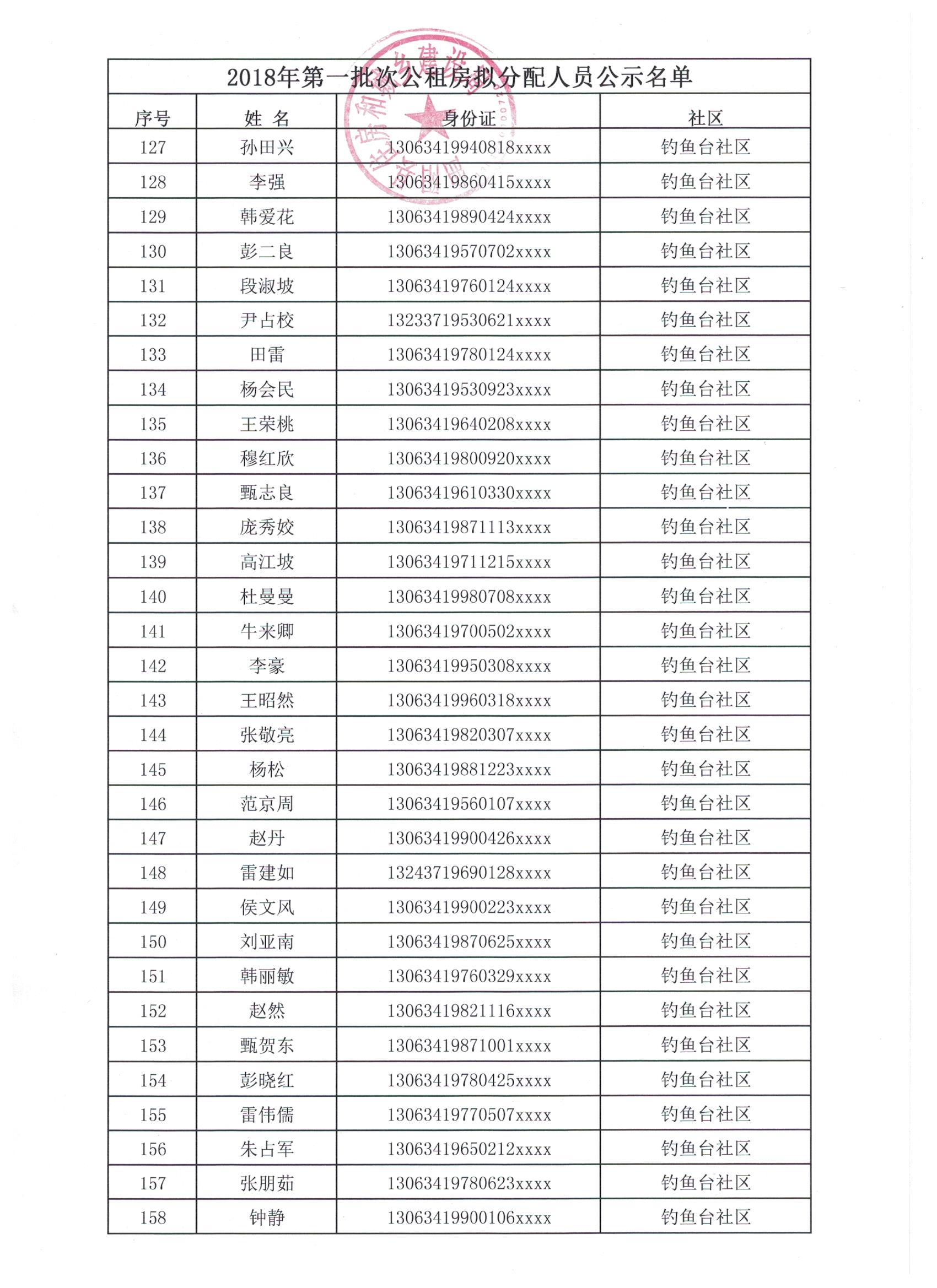 2018年第一批次公租房拟分配人员公示名单

| 序号 | 姓 名 | 身份证 | 社区 |
|---|---|---|---|
| 127 | 孙田兴 | 13063419940818xxxx | 钓鱼台社区 |
| 128 | 李强 | 13063419860415xxxx | 钓鱼台社区 |
| 129 | 韩爱花 | 13063419890424xxxx | 钓鱼台社区 |
| 130 | 彭二良 | 13063419570702xxxx | 钓鱼台社区 |
| 131 | 段淑坡 | 13063419760124xxxx | 钓鱼台社区 |
| 132 | 尹占校 | 13233719530621xxxx | 钓鱼台社区 |
| 133 | 田雷 | 13063419780124xxxx | 钓鱼台社区 |
| 134 | 杨会民 | 13063419530923xxxx | 钓鱼台社区 |
| 135 | 王荣桃 | 13063419640208xxxx | 钓鱼台社区 |
| 136 | 穆红欣 | 13063419800920xxxx | 钓鱼台社区 |
| 137 | 甄志良 | 13063419610330xxxx | 钓鱼台社区 |
| 138 | 庞秀姣 | 13063419871113xxxx | 钓鱼台社区 |
| 139 | 高江坡 | 13063419711215xxxx | 钓鱼台社区 |
| 140 | 杜曼曼 | 13063419980708xxxx | 钓鱼台社区 |
| 141 | 牛来卿 | 13063419700502xxxx | 钓鱼台社区 |
| 142 | 李豪 | 13063419950308xxxx | 钓鱼台社区 |
| 143 | 王昭然 | 13063419960318xxxx | 钓鱼台社区 |
| 144 | 张敬亮 | 13063419820307xxxx | 钓鱼台社区 |
| 145 | 杨松 | 13063419881223xxxx | 钓鱼台社区 |
| 146 | 范京周 | 13063419560107xxxx | 钓鱼台社区 |
| 147 | 赵丹 | 13063419900426xxxx | 钓鱼台社区 |
| 148 | 雷建如 | 13243719690128xxxx | 钓鱼台社区 |
| 149 | 侯文风 | 13063419900223xxxx | 钓鱼台社区 |
| 150 | 刘亚南 | 13063419870625xxxx | 钓鱼台社区 |
| 151 | 韩丽敏 | 13063419760329xxxx | 钓鱼台社区 |
| 152 | 赵然 | 13063419821116xxxx | 钓鱼台社区 |
| 153 | 甄贺东 | 13063419871001xxxx | 钓鱼台社区 |
| 154 | 彭晓红 | 13063419780425xxxx | 钓鱼台社区 |
| 155 | 雷伟儒 | 13063419770507xxxx | 钓鱼台社区 |
| 156 | 朱占军 | 13063419650212xxxx | 钓鱼台社区 |
| 157 | 张朋茹 | 13063419780623xxxx | 钓鱼台社区 |
| 158 | 钟静 | 13063419900106xxxx | 钓鱼台社区 |